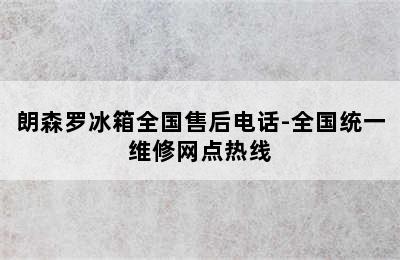 朗森罗冰箱全国售后电话-全国统一维修网点热线